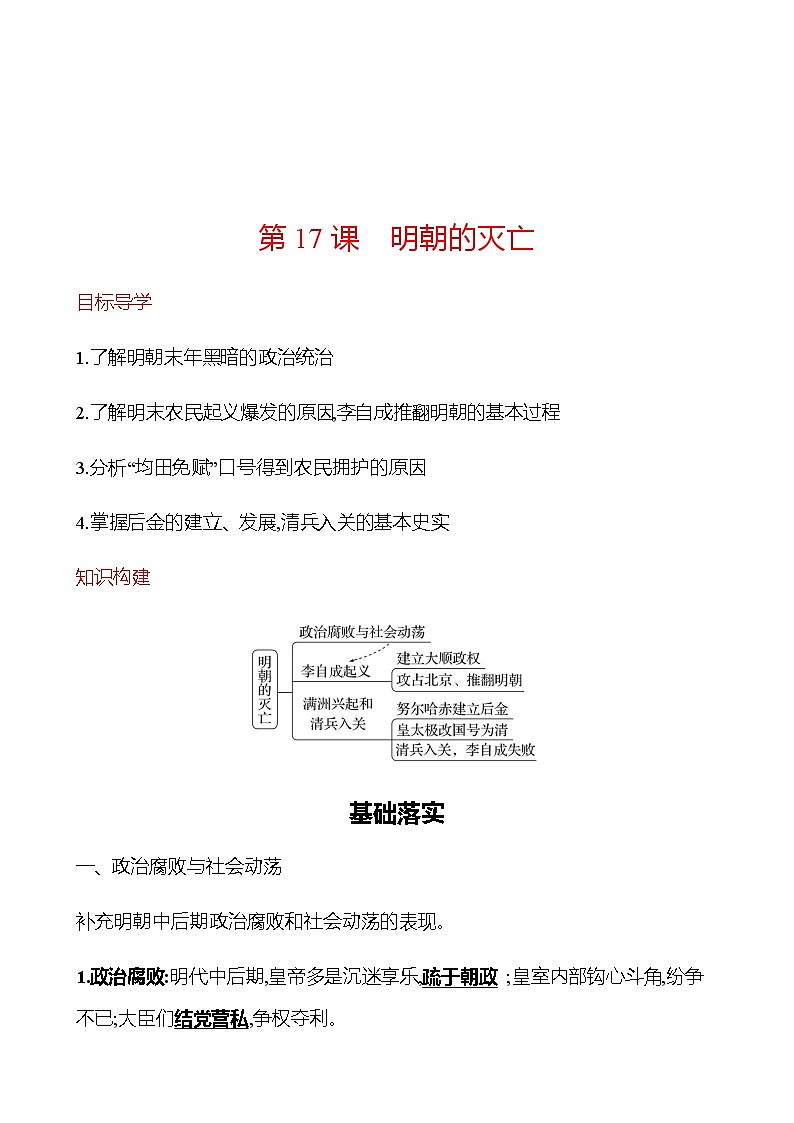 第 17 课　明朝的灭亡

目标导学

1.了解明朝末年黑暗的政治统治

2.了解明末农民起义爆发的原因,李自成推翻明朝的基本过程

3.分析“均田免赋”口号得到农民拥护的原因

4.掌握后金的建立、发展,清兵入关的基本史实

知识构建

明朝的灭亡
政治腐败与社会动荡
李自成起义
建立大顺政权
攻占北京、推翻明朝
满洲兴起和清兵入关
努尔哈赤建立后金
皇太极改国号为清
清兵入关，李自成失败

基础落实

一、政治腐败与社会动荡

补充明朝中后期政治腐败和社会动荡的表现。

1.政治腐败:明代中后期,皇帝多是沉迷享乐,疏于朝政 ;皇室内部钩心斗角,纷争不已;大臣们结党营私,争权夺利。